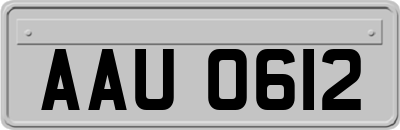 AAU 0612